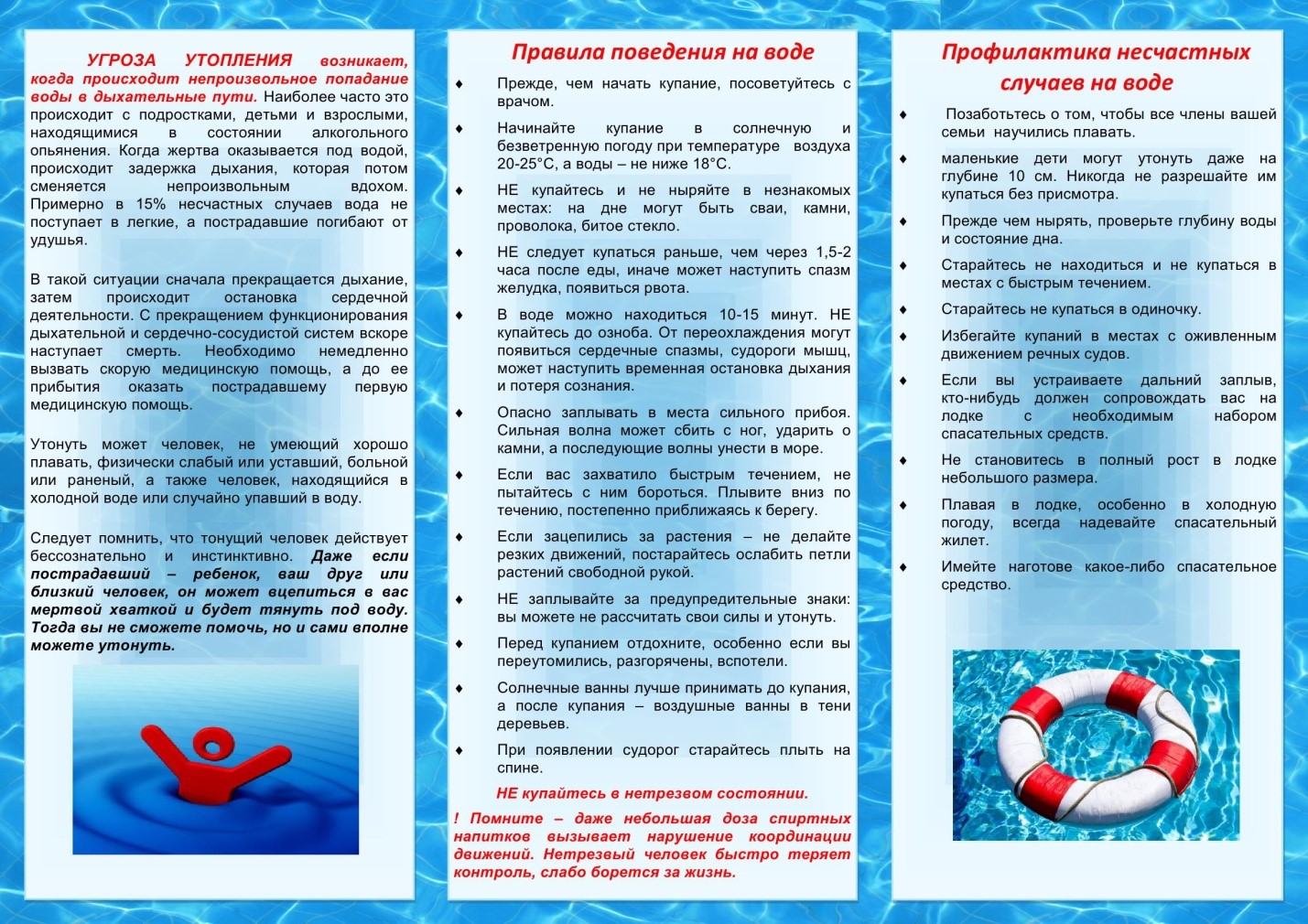 УГРОЗА УТОПЛЕНИЯ возникает, когда происходит непроизвольное попадание воды в дыхательные пути. Наиболее часто это происходит с подростками, детьми и взрослыми, находящимися в состоянии алкогольного опьянения. Когда жертва оказывается под водой, происходит задержка дыхания, которая потом сменяется непроизвольным вдохом. Примерно в 15% несчастных случаев вода не поступает в легкие, а пострадавшие погибают от удушья.

В такой ситуации сначала прекращается дыхание, затем происходит остановка сердечной деятельности. С прекращением функционирования дыхательной и сердечно-сосудистой систем вскоре наступает смерть. Необходимо немедленно вызвать скорую медицинскую помощь, а до ее прибытия оказать пострадавшему первую медицинскую помощь.

Утонуть может человек, не умеющий хорошо плавать, физически слабый или уставший, больной или раненый, а также человек, находящийся в холодной воде или случайно упавший в воду.

Следует помнить, что тонущий человек действует бессознательно и инстинктивно. Даже если пострадавший – ребенок, ваш друг или близкий человек, он может вцепиться в вас мертвой хваткой и будет тянуть под воду. Тогда вы не сможете помочь, но и сами вполне можете утонуть.

Правила поведения на воде

♦ Прежде, чем начать купание, посоветуйтесь с врачом.

♦ Начинайте купание в солнечную и безветренную погоду при температуре воздуха 20-25°С, а воды – не ниже 18°С.

♦ НЕ купайтесь и не ныряйте в незнакомых местах: на дне могут быть сваи, камни, проволока, битое стекло.

♦ НЕ следует купаться раньше, чем через 1,5-2 часа после еды, иначе может наступить спазм желудка, появиться рвота.

♦ В воде можно находиться 10-15 минут. НЕ купайтесь до озноба. От переохлаждения могут появиться сердечные спазмы, судороги мышц, может наступить временная остановка дыхания и потеря сознания.

♦ Опасно заплывать в места сильного прибоя. Сильная волна может сбить с ног, ударить о камни, а последующие волны унести в море.

♦ Если вас захватило быстрым течением, не пытайтесь с ним бороться. Плывите вниз по течению, постепенно приближаясь к берегу.

♦ Если зацепились за растения – не делайте резких движений, постарайтесь ослабить петли растений свободной рукой.

♦ НЕ заплывайте за предупредительные знаки: вы можете не рассчитать свои силы и утонуть.

♦ Перед купанием отдохните, особенно если вы переутомились, разгорячены, вспотели.

♦ Солнечные ванны лучше принимать до купания, а после купания – воздушные ванны в тени деревьев.

♦ При появлении судорог старайтесь плыть на спине.

НЕ купайтесь в нетрезвом состоянии.

! Помните – даже небольшая доза спиртных напитков вызывает нарушение координации движений. Нетрезвый человек быстро теряет контроль, слабо борется за жизнь.

Профилактика несчастных случаев на воде

♦ Позаботьтесь о том, чтобы все члены вашей семьи научились плавать.

♦ маленькие дети могут утонуть даже на глубине 10 см. Никогда не разрешайте им купаться без присмотра.

♦ Прежде чем нырять, проверьте глубину воды и состояние дна.

♦ Старайтесь не находиться и не купаться в местах с быстрым течением.

♦ Старайтесь не купаться в одиночку.

♦ Избегайте купаний в местах с оживленным движением речных судов.

♦ Если вы устраиваете дальний заплыв, кто-нибудь должен сопровождать вас на лодке с необходимым набором спасательных средств.

♦ Не становитесь в полный рост в лодке небольшого размера.

♦ Плавая в лодке, особенно в холодную погоду, всегда надевайте спасательный жилет.

♦ Имейте наготове какое-либо спасательное средство.